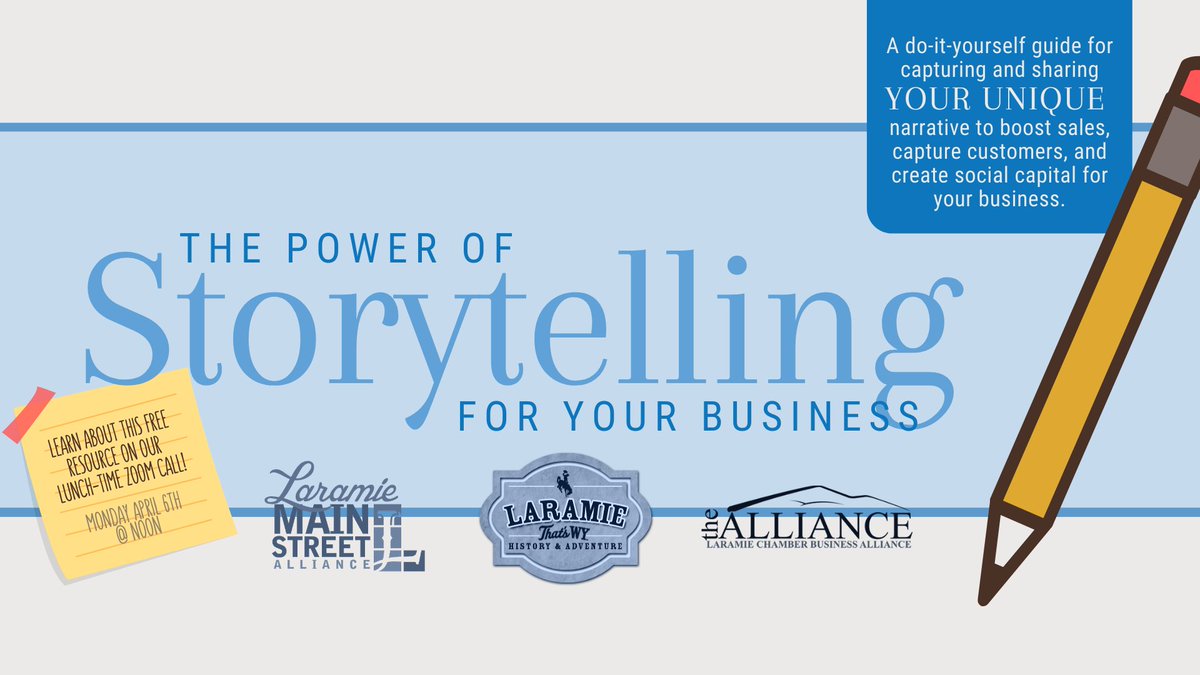 A do-it-yourself guide for capturing and sharing YOUR UNIQUE narrative to boost sales, capture customers, and create social capital for your business.

THE POWER OF
Storytelling
FOR YOUR BUSINESS

LEARN ABOUT THIS FREE RESOURCE ON OUR LUNCH-TIME ZOOM CALL!
MONDAY APRIL 6TH @ NOON

Laramie MAIN STREET ALLIANCE

LARAMIE That's WY HISTORY & ADVENTURE

the ALLIANCE
LARAMIE CHAMBER BUSINESS ALLIANCE